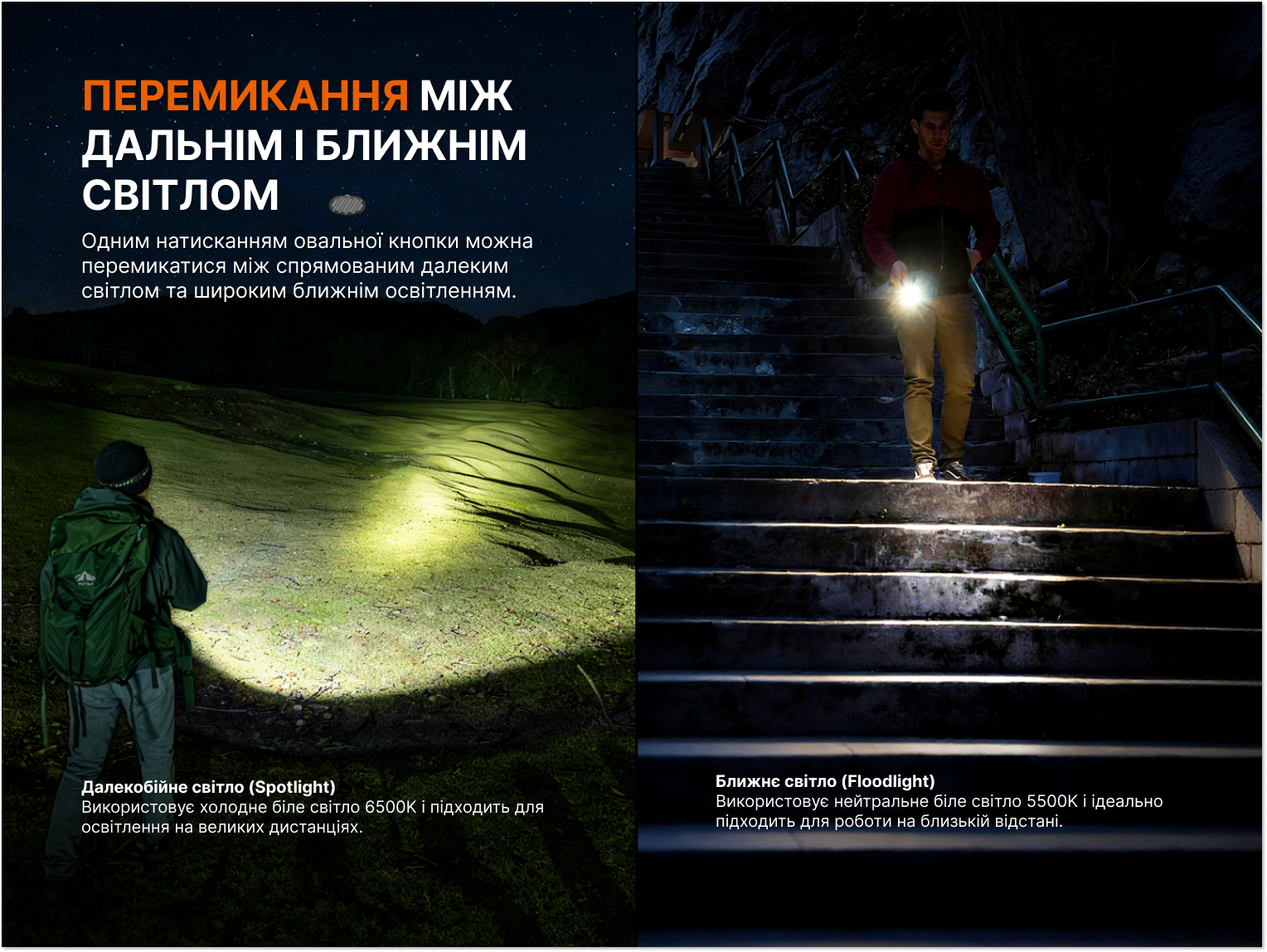 ПЕРЕМИКАННЯ МІЖ ДАЛЬНІМ І БЛИЖНІМ СВІТЛОМ

Одним натисканням овальної кнопки можна перемикатися між спрямованим далеким світлом та широким ближнім освітленням.

Далекобійне світло (Spotlight)
Використовує холодне біле світло 6500K і підходить для освітлення на великих дистанціях.

Ближнє світло (Floodlight)
Використовує нейтральне біле світло 5500K і ідеально підходить для роботи на близькій відстані.